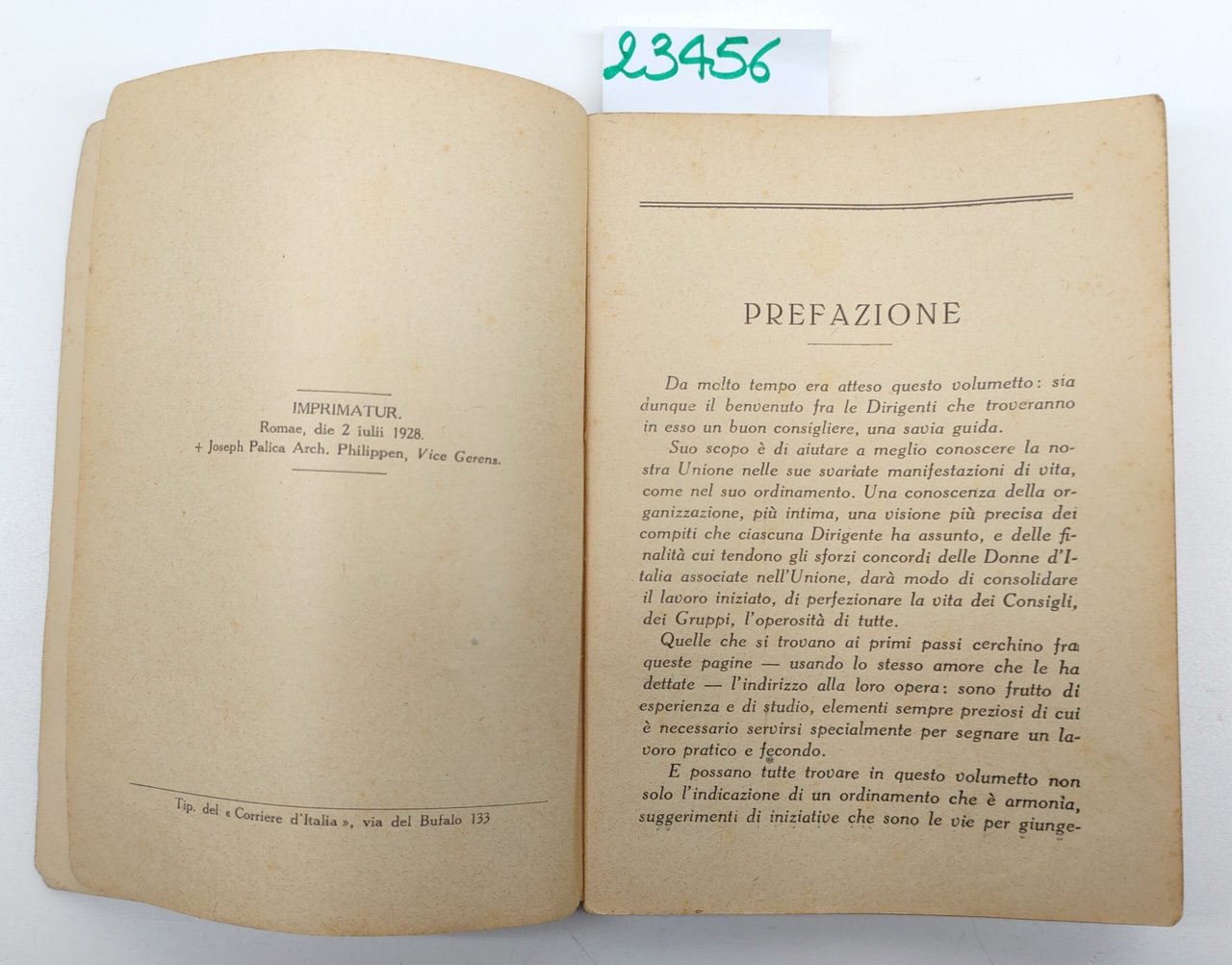 23456

IMPRIMATUR.
Romae, die 2 iulii 1928.
+ Joseph Palica Arch. Philippen, Vice Gerens.

Tip. del « Corriere d'Italia », via del Bufalo 133

PREFAZIONE

Da molto tempo era atteso questo volumetto: sia dunque il benvenuto fra le Dirigenti che troveranno in esso un buon consigliere, una savia guida.

Suo scopo è di aiutare a meglio conoscere la nostra Unione nelle sue svariate manifestazioni di vita, come nel suo ordinamento. Una conoscenza della organizzazione, più intima, una visione più precisa dei compiti che ciascuna Dirigente ha assunto, e delle finalità cui tendono gli sforzi concordi delle Donne d'Italia associate nell'Unione, darà modo di consolidare il lavoro iniziato, di perfezionare la vita dei Consigli, dei Gruppi, l'operosità di tutte.

Quelle che si trovano ai primi passi cerchino fra queste pagine — usando lo stesso amore che le ha dettate — l'indirizzo alla loro opera: sono frutto di esperienza e di studio, elementi sempre preziosi di cui è necessario servirsi specialmente per segnare un lavoro pratico e fecondo.

E possano tutte trovare in questo volumetto non solo l'indicazione di un ordinamento che è armonia, suggerimenti di iniziative che sono le vie per giunge-